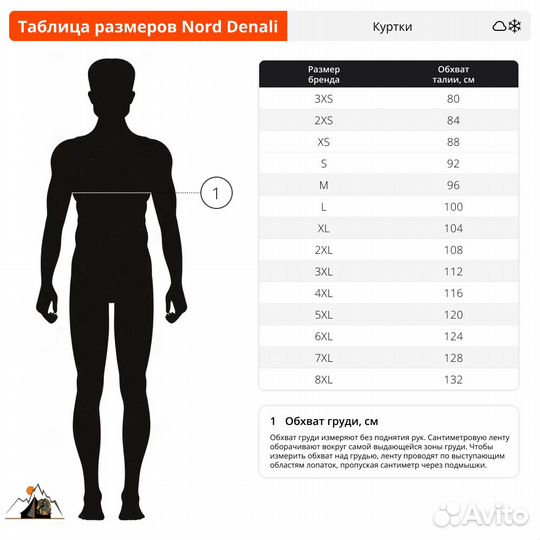 Таблица размеров Nord Denali

Куртки

1

| Размер бренда | Обхват талии, см |
|---|---|
| 3XS | 80 |
| 2XS | 84 |
| XS | 88 |
| S | 92 |
| M | 96 |
| L | 100 |
| XL | 104 |
| 2XL | 108 |
| 3XL | 112 |
| 4XL | 116 |
| 5XL | 120 |
| 6XL | 124 |
| 7XL | 128 |
| 8XL | 132 |

1 Обхват груди, см

Обхват груди измеряют без поднятия рук. Сантиметровую ленту оборачивают вокруг самой выдающейся зоны груди. Чтобы измерить обхват над грудью, ленту проводят по выступающим областям лопаток, пропуская сантиметр через подмышки.

Avito